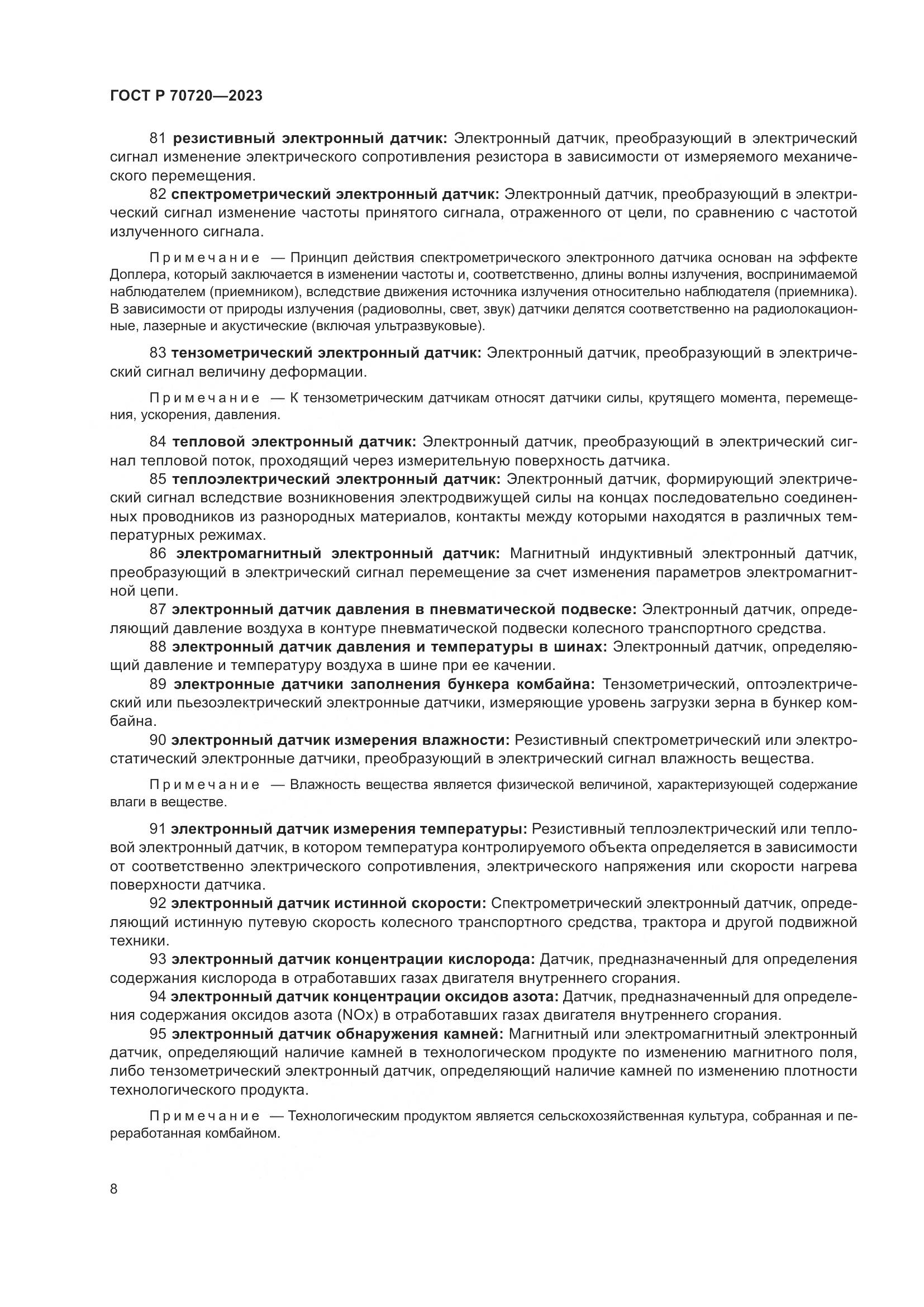 ГОСТ Р 70720—2023

81 резистивный электронный датчик: Электронный датчик, преобразующий в электрический сигнал изменение электрического сопротивления резистора в зависимости от измеряемого механического перемещения.

82 спектрометрический электронный датчик: Электронный датчик, преобразующий в электрический сигнал изменение частоты принятого сигнала, отраженного от цели, по сравнению с частотой излученного сигнала.

Примечание — Принцип действия спектрометрического электронного датчика основан на эффекте Доплера, который заключается в изменении частоты и, соответственно, длины волны излучения, воспринимаемой наблюдателем (приемником), вследствие движения источника излучения относительно наблюдателя (приемника). В зависимости от природы излучения (радиоволны, свет, звук) датчики делятся соответственно на радиолокационные, лазерные и акустические (включая ультразвуковые).

83 тензометрический электронный датчик: Электронный датчик, преобразующий в электрический сигнал величину деформации.

Примечание — К тензометрическим датчикам относят датчики силы, крутящего момента, перемещения, ускорения, давления.

84 тепловой электронный датчик: Электронный датчик, преобразующий в электрический сигнал тепловой поток, проходящий через измерительную поверхность датчика.

85 теплоэлектрический электронный датчик: Электронный датчик, формирующий электрический сигнал вследствие возникновения электродвижущей силы на концах последовательно соединенных проводников из разнородных материалов, контакты между которыми находятся в различных температурных режимах.

86 электромагнитный электронный датчик: Магнитный индуктивный электронный датчик, преобразующий в электрический сигнал перемещение за счет изменения параметров электромагнитной цепи.

87 электронный датчик давления в пневматической подвеске: Электронный датчик, определяющий давление воздуха в контуре пневматической подвески колесного транспортного средства.

88 электронный датчик давления и температуры в шинах: Электронный датчик, определяющий давление и температуру воздуха в шине при ее качении.

89 электронные датчики заполнения бункера комбайна: Тензометрический, оптоэлектрический или пьезоэлектрический электронные датчики, измеряющие уровень загрузки зерна в бункер комбайна.

90 электронный датчик измерения влажности: Резистивный спектрометрический или электростатический электронные датчики, преобразующий в электрический сигнал влажность вещества.

Примечание — Влажность вещества является физической величиной, характеризующей содержание влаги в веществе.

91 электронный датчик измерения температуры: Резистивный теплоэлектрический или тепловой электронный датчик, в котором температура контролируемого объекта определяется в зависимости от соответственно электрического сопротивления, электрического напряжения или скорости нагрева поверхности датчика.

92 электронный датчик истинной скорости: Спектрометрический электронный датчик, определяющий истинную путевую скорость колесного транспортного средства, трактора и другой подвижной техники.

93 электронный датчик концентрации кислорода: Датчик, предназначенный для определения содержания кислорода в отработавших газах двигателя внутреннего сгорания.

94 электронный датчик концентрации оксидов азота: Датчик, предназначенный для определения содержания оксидов азота (NOx) в отработавших газах двигателя внутреннего сгорания.

95 электронный датчик обнаружения камней: Магнитный или электромагнитный электронный датчик, определяющий наличие камней в технологическом продукте по изменению магнитного поля, либо тензометрический электронный датчик, определяющий наличие камней по изменению плотности технологического продукта.

Примечание — Технологическим продуктом является сельскохозяйственная культура, собранная и переработанная комбайном.

8